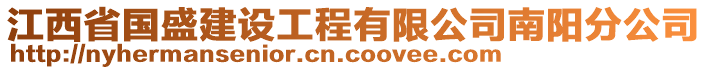 江西省国盛建设工程有限公司南阳分公司
http://nyhermansenior.cn.coovee.com